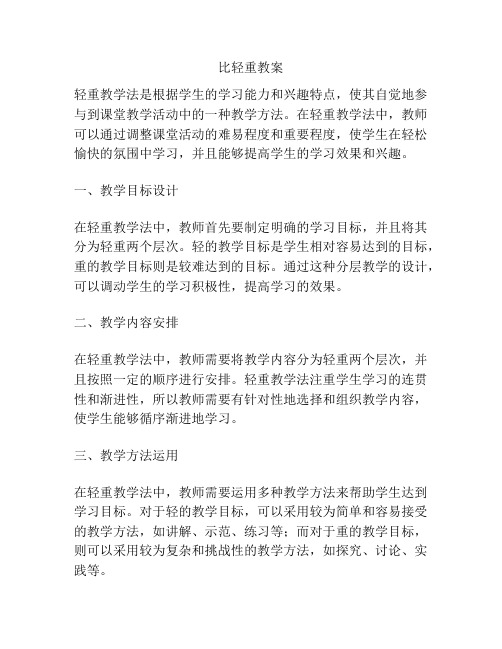 比轻重教案

轻重教学法是根据学生的学习能力和兴趣特点，使其自觉地参与到课堂教学活动中的一种教学方法。在轻重教学法中，教师可以通过调整课堂活动的难易程度和重要程度，使学生在轻松愉快的氛围中学习，并且能够提高学生的学习效果和兴趣。

一、教学目标设计

在轻重教学法中，教师首先要制定明确的学习目标，并且将其分为轻重两个层次。轻的教学目标是学生相对容易达到的目标，重的教学目标则是较难达到的目标。通过这种分层教学的设计，可以调动学生的学习积极性，提高学习的效果。

二、教学内容安排

在轻重教学法中，教师需要将教学内容分为轻重两个层次，并且按照一定的顺序进行安排。轻重教学法注重学生学习的连贯性和渐进性，所以教师需要有针对性地选择和组织教学内容，使学生能够循序渐进地学习。

三、教学方法运用

在轻重教学法中，教师需要运用多种教学方法来帮助学生达到学习目标。对于轻的教学目标，可以采用较为简单和容易接受的教学方法，如讲解、示范、练习等；而对于重的教学目标，则可以采用较为复杂和挑战性的教学方法，如探究、讨论、实践等。